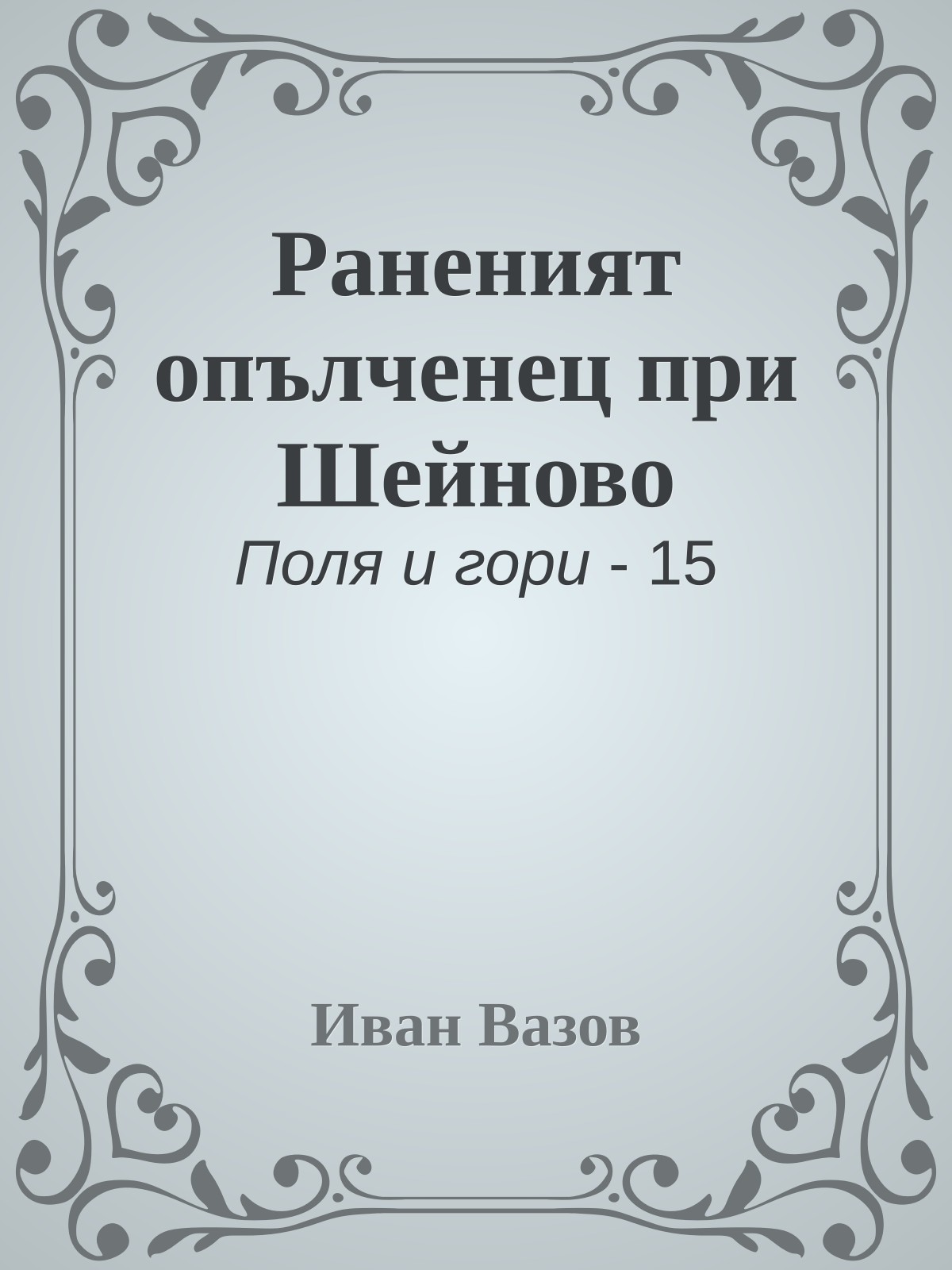 Раненият опълченец при Шейново

Поля и гори - 15

Иван Вазов